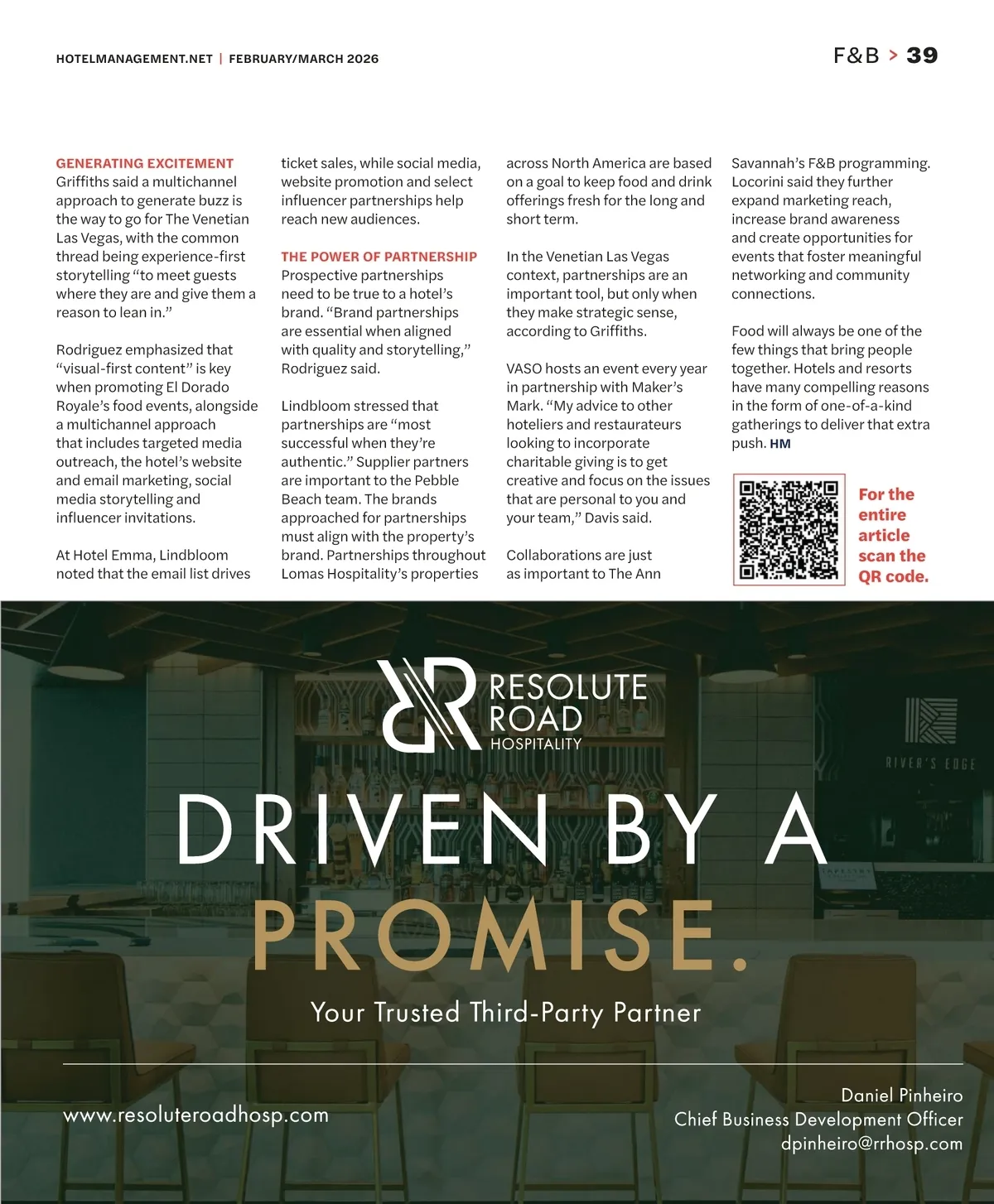 HOTELMANAGEMENT.NET | FEBRUARY/MARCH 2026

F&B > 39

GENERATING EXCITEMENT
Griffiths said a multichannel approach to generate buzz is the way to go for The Venetian Las Vegas, with the common thread being experience-first storytelling "to meet guests where they are and give them a reason to lean in."

Rodriguez emphasized that "visual-first content" is key when promoting El Dorado Royale's food events, alongside a multichannel approach that includes targeted media outreach, the hotel's website and email marketing, social media storytelling and influencer invitations.

At Hotel Emma, Lindbloom noted that the email list drives ticket sales, while social media, website promotion and select influencer partnerships help reach new audiences.

THE POWER OF PARTNERSHIP
Prospective partnerships need to be true to a hotel's brand. "Brand partnerships are essential when aligned with quality and storytelling," Rodriguez said.

Lindbloom stressed that partnerships are "most successful when they're authentic." Supplier partners are important to the Pebble Beach team. The brands approached for partnerships must align with the property's brand. Partnerships throughout Lomas Hospitality's properties across North America are based on a goal to keep food and drink offerings fresh for the long and short term.

In the Venetian Las Vegas context, partnerships are an important tool, but only when they make strategic sense, according to Griffiths.

VASO hosts an event every year in partnership with Maker's Mark. "My advice to other hoteliers and restaurateurs looking to incorporate charitable giving is to get creative and focus on the issues that are personal to you and your team," Davis said.

Collaborations are just as important to The Ann Savannah's F&B programming. Locorini said they further expand marketing reach, increase brand awareness and create opportunities for events that foster meaningful networking and community connections.

Food will always be one of the few things that bring people together. Hotels and resorts have many compelling reasons in the form of one-of-a-kind gatherings to deliver that extra push. HM

For the entire article scan the QR code.

RESOLUTE ROAD HOSPITALITY

RIVER'S EDGE

DRIVEN BY A PROMISE.

Your Trusted Third-Party Partner

www.resoluteroadhosp.com

Daniel Pinheiro
Chief Business Development Officer
dpinheiro@rrhosp.com